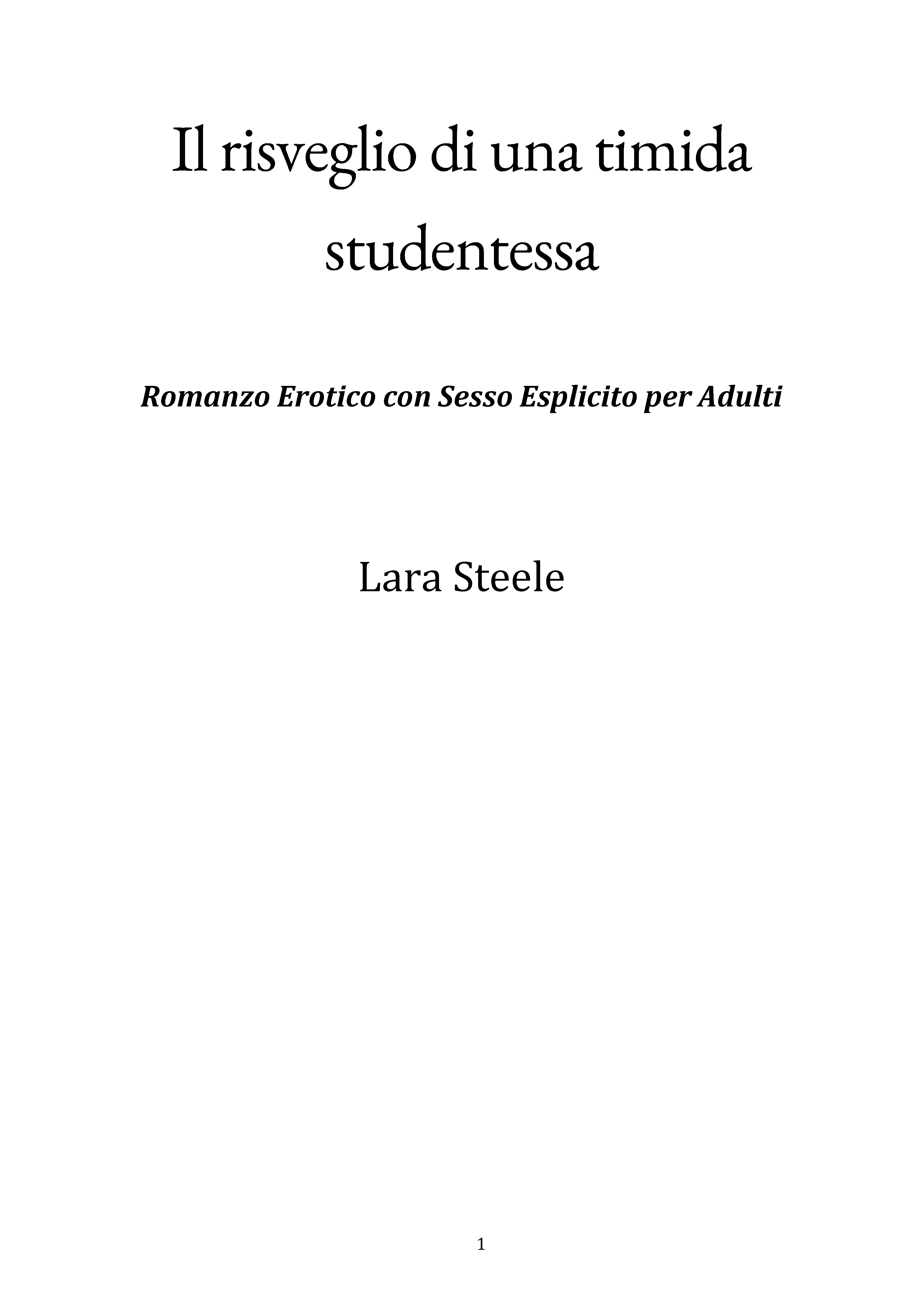 Il risveglio di una timida studentessa

Romanzo Erotico con Sesso Esplicito per Adulti

Lara Steele

1